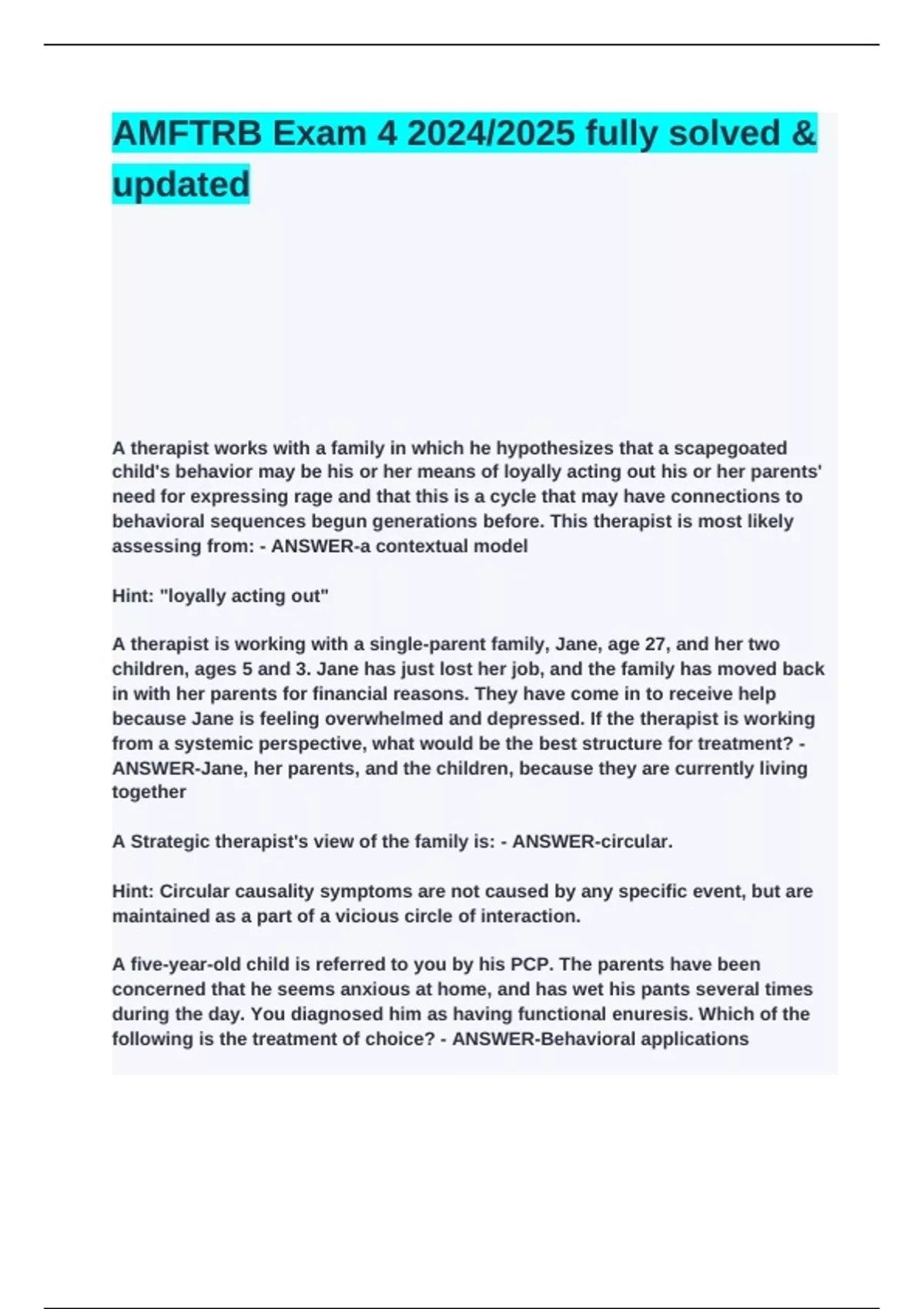 AMFTRB Exam 4 2024/2025 fully solved & updated

A therapist works with a family in which he hypothesizes that a scapegoated child's behavior may be his or her means of loyally acting out his or her parents' need for expressing rage and that this is a cycle that may have connections to behavioral sequences begun generations before. This therapist is most likely assessing from: - ANSWER-a contextual model

Hint: "loyally acting out"

A therapist is working with a single-parent family, Jane, age 27, and her two children, ages 5 and 3. Jane has just lost her job, and the family has moved back in with her parents for financial reasons. They have come in to receive help because Jane is feeling overwhelmed and depressed. If the therapist is working from a systemic perspective, what would be the best structure for treatment? - ANSWER-Jane, her parents, and the children, because they are currently living together

A Strategic therapist's view of the family is: - ANSWER-circular.

Hint: Circular causality symptoms are not caused by any specific event, but are maintained as a part of a vicious circle of interaction.

A five-year-old child is referred to you by his PCP. The parents have been concerned that he seems anxious at home, and has wet his pants several times during the day. You diagnosed him as having functional enuresis. Which of the following is the treatment of choice? - ANSWER-Behavioral applications